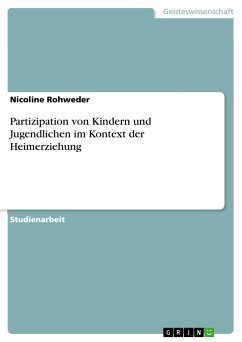 Geisteswissenschaft

Nicoline Rohweder

Partizipation von Kindern und Jugendlichen im Kontext der Heimerziehung

Studienarbeit

GRIN